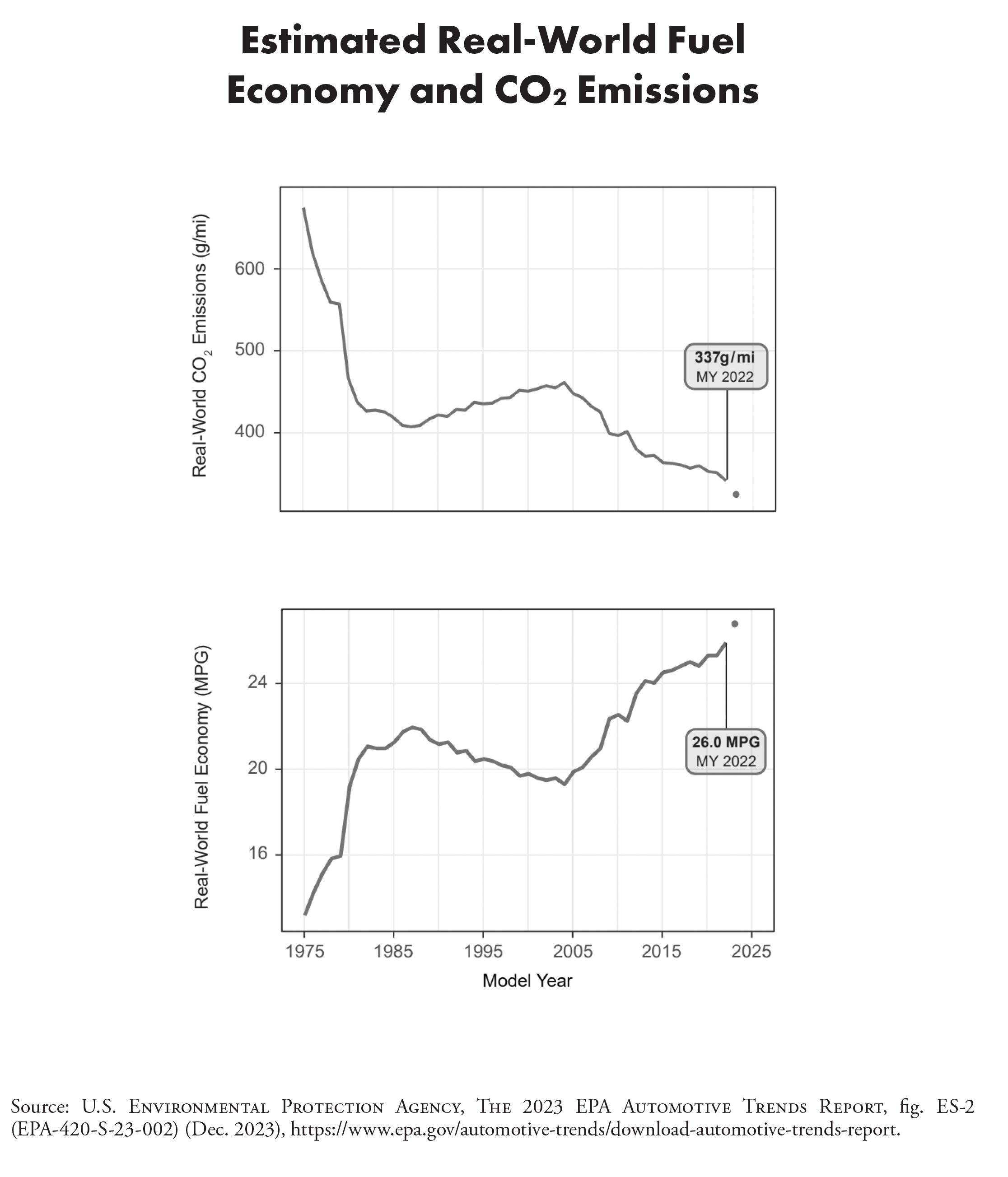 Estimated Real-World Fuel Economy and $CO_2$ Emissions

Real-World $CO_2$ Emissions (g/mi)

600

500

400

337g/mi
MY 2022

Real-World Fuel Economy (MPG)

24

20

16

26.0 MPG
MY 2022

1975 1985 1995 2005 2015 2025

Model Year

Source: U.S. Environmental Protection Agency, The 2023 EPA Automotive Trends Report, fig. ES-2 (EPA-420-S-23-002) (Dec. 2023), https://www.epa.gov/automotive-trends/download-automotive-trends-report.